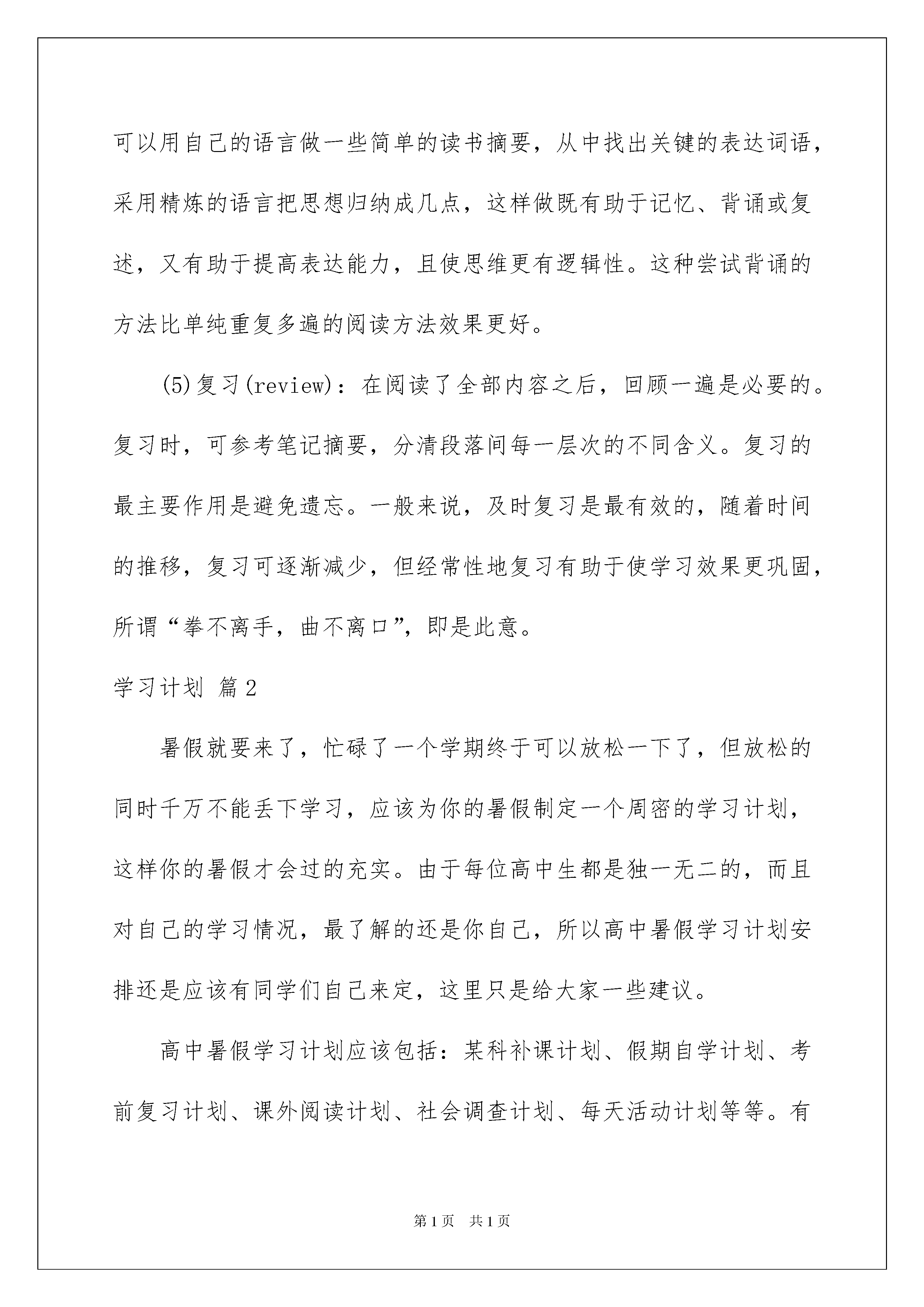 可以用自己的语言做一些简单的读书摘要，从中找出关键的表达词语，采用精炼的语言把思想归纳成几点，这样做既有助于记忆、背诵或复述，又有助于提高表达能力，且使思维更有逻辑性。这种尝试背诵的方法比单纯重复多遍的阅读方法效果更好。

(5)复习(review)：在阅读了全部内容之后，回顾一遍是必要的。复习时，可参考笔记摘要，分清段落间每一层次的不同含义。复习的最主要作用是避免遗忘。一般来说，及时复习是最有效的，随着时间的推移，复习可逐渐减少，但经常性地复习有助于使学习效果更巩固，所谓“拳不离手，曲不离口”，即是此意。

学习计划 篇2

暑假就要来了，忙碌了一个学期终于可以放松一下了，但放松的同时千万不能丢下学习，应该为你的暑假制定一个周密的学习计划，这样你的暑假才会过的充实。由于每位高中生都是独一无二的，而且对自己的学习情况，最了解的还是你自己，所以高中暑假学习计划安排还是应该有同学们自己来定，这里只是给大家一些建议。

高中暑假学习计划应该包括：某科补课计划、假期自学计划、考前复习计划、课外阅读计划、社会调查计划、每天活动计划等等。有

第1页 共1页